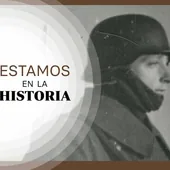 ESTAMOS
EN LA
HISTORIA